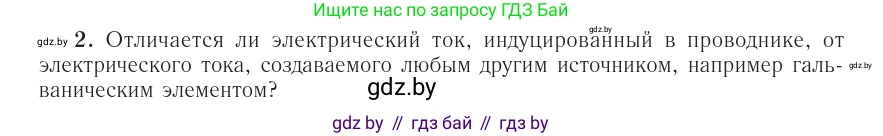 Ищите нас по запросу ГДЗ Бай

gdz.by

gdz.by 2. Отличается ли электрический ток, индуцированный в проводнике, от электрического тока, создаваемого любым другим источником, например гальваническим элементом? gdz.by

gdz.by

gdz by // гдз бай // гдз by